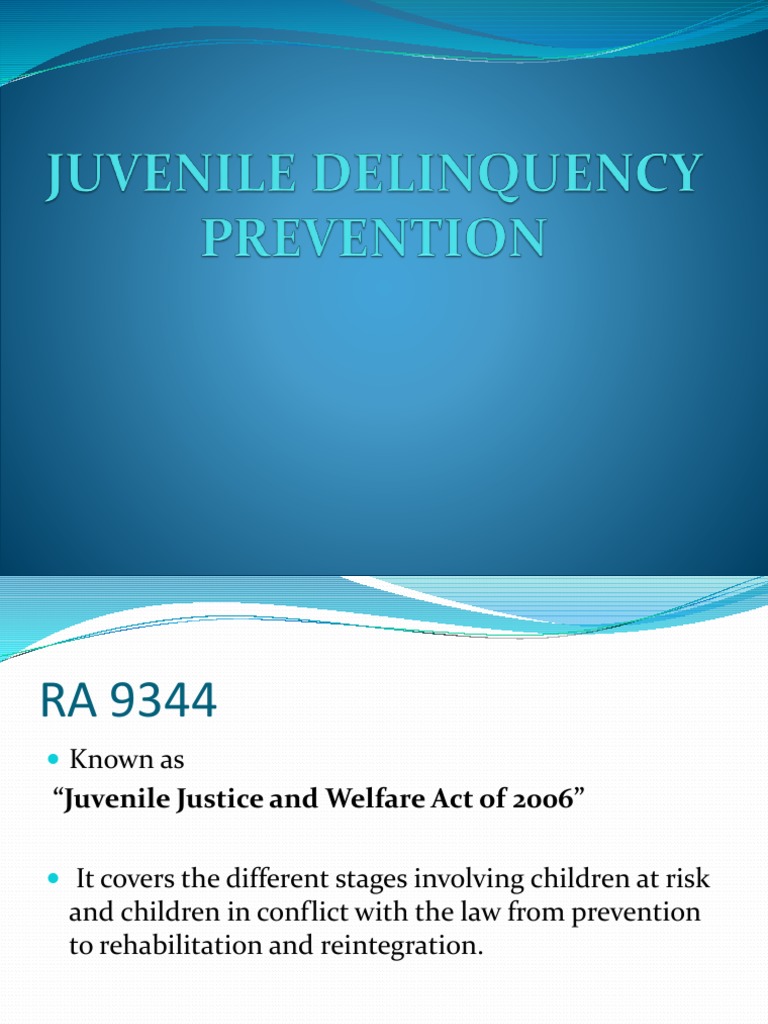 JUVENILE DELINQUENCY PREVENTION

RA 9344

• Known as

"Juvenile Justice and Welfare Act of 2006"

• It covers the different stages involving children at risk and children in conflict with the law from prevention to rehabilitation and reintegration.